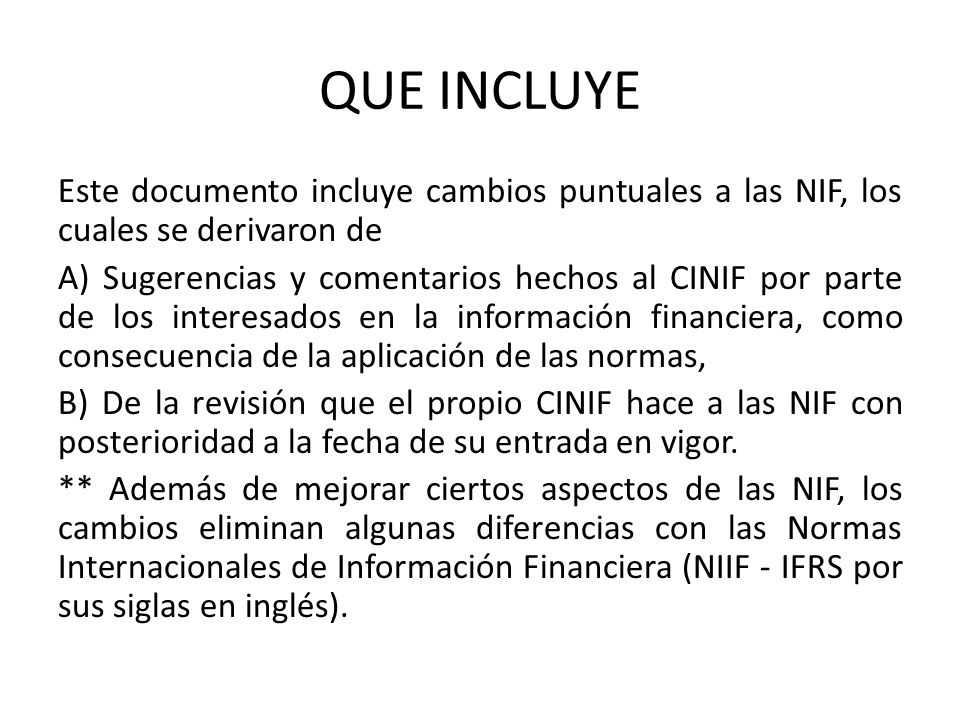 QUE INCLUYE

Este documento incluye cambios puntuales a las NIF, los cuales se derivaron de

A) Sugerencias y comentarios hechos al CINIF por parte de los interesados en la información financiera, como consecuencia de la aplicación de las normas,

B) De la revisión que el propio CINIF hace a las NIF con posterioridad a la fecha de su entrada en vigor.

** Además de mejorar ciertos aspectos de las NIF, los cambios eliminan algunas diferencias con las Normas Internacionales de Información Financiera (NIIF - IFRS por sus siglas en inglés).